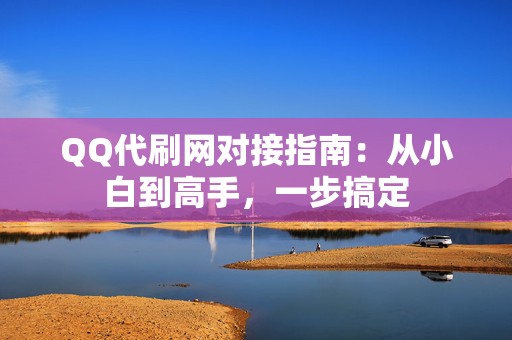 QQ代刷网对接指南：从小白到高手，一步搞定